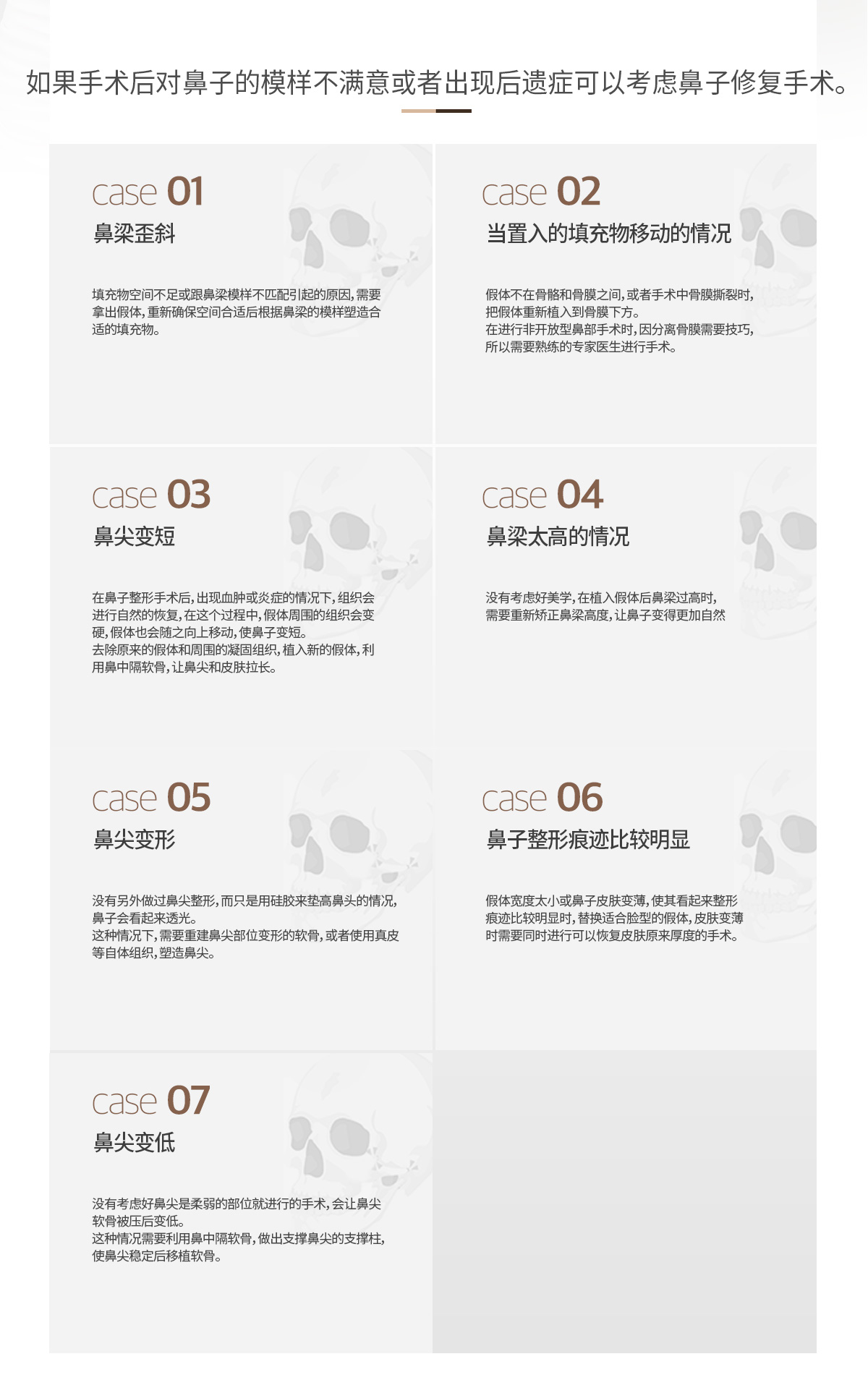 如果手术后对鼻子的模样不满意或者出现后遗症可以考虑鼻子修复手术。

case 01
鼻梁歪斜

填充物空间不足或跟鼻梁模样不匹配引起的原因，需要拿出假体，重新确保空间合适后根据鼻梁的模样塑造合适的填充物。

case 02
当置入的填充物移动的情况

假体不在骨骼和骨膜之间，或者手术中骨膜撕裂时，把假体重新植入到骨膜下方。
在进行非开放型鼻部手术时，因分离骨膜需要技巧，所以需要熟练的专家医生进行手术。

case 03
鼻尖变短

在鼻子整形手术后，出现血肿或炎症的情况下，组织会进行自然的恢复，在这个过程中，假体周围的组织会变硬，假体也会随之向上移动，使鼻子变短。
去除原来的假体和周围的凝固组织，植入新的假体，利用鼻中隔软骨，让鼻尖和皮肤拉长。

case 04
鼻梁太高的情况

没有考虑好美学，在植入假体后鼻梁过高时，需要重新矫正鼻梁高度，让鼻子变得更加自然

case 05
鼻尖变形

没有另外做过鼻尖整形，而只是用硅胶来垫高鼻头的情况，鼻子会看起来透光。
这种情况下，需要重建鼻尖部位变形的软骨，或者使用真皮等自体组织，塑造鼻尖。

case 06
鼻子整形痕迹比较明显

假体宽度太小或鼻子皮肤变薄，使其看起来整形痕迹比较明显时，替换适合脸型的假体，皮肤变薄时需要同时进行可以恢复皮肤原来厚度的手术。

case 07
鼻尖变低

没有考虑好鼻尖是柔弱的部位就进行的手术，会让鼻尖软骨被压后变低。
这种情况需要利用鼻中隔软骨，做出支撑鼻尖的支撑柱，使鼻尖稳定后移植软骨。